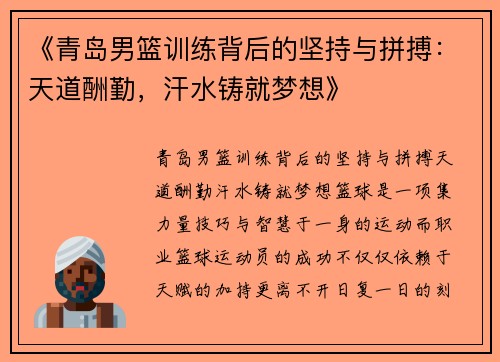 《青岛男篮训练背后的坚持与拼搏：天道酬勤，汗水铸就梦想》

青岛男篮训练背后的坚持与拼搏天道酬勤汗水铸就梦想篮球是一项集力量技巧与智慧于一身的运动而职业篮球运动员的成功不仅仅依赖于天赋的加持更离不开日复一日的刻